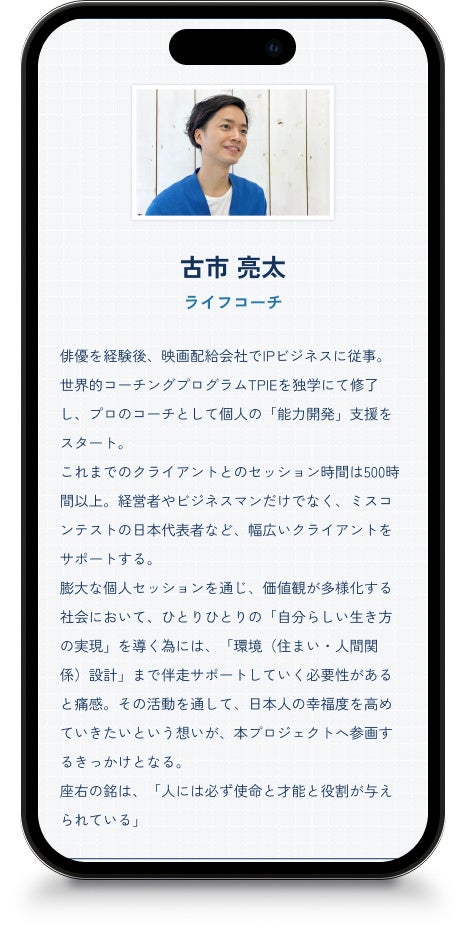 古市 亮太

ライフコーチ

俳優を経験後、映画配給会社でIPビジネスに従事。世界的コーチングプログラムTPIEを独学にて修了し、プロのコーチとして個人の「能力開発」支援をスタート。
これまでのクライアントとのセッション時間は500時間以上。経営者やビジネスマンだけでなく、ミスコンテストの日本代表者など、幅広いクライアントをサポートする。
膨大な個人セッションを通じ、価値観が多様化する社会において、ひとりひとりの「自分らしい生き方の実現」を導く為には、「環境（住まい・人間関係）設計」まで伴走サポートしていく必要性があると痛感。その活動を通して、日本人の幸福度を高めていきたいという想いが、本プロジェクトへ参画するきっかけとなる。
座右の銘は、「人には必ず使命と才能と役割が与えられている」